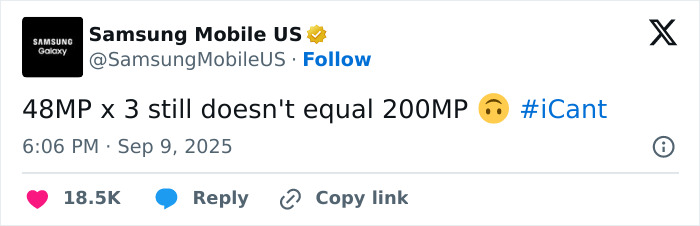 SAMSUNG
Galaxy

Samsung Mobile US
@SamsungMobileUS · Follow

48MP x 3 still doesn't equal 200MP 🙃 #iCant

6:06 PM · Sep 9, 2025

18.5K Reply Copy link